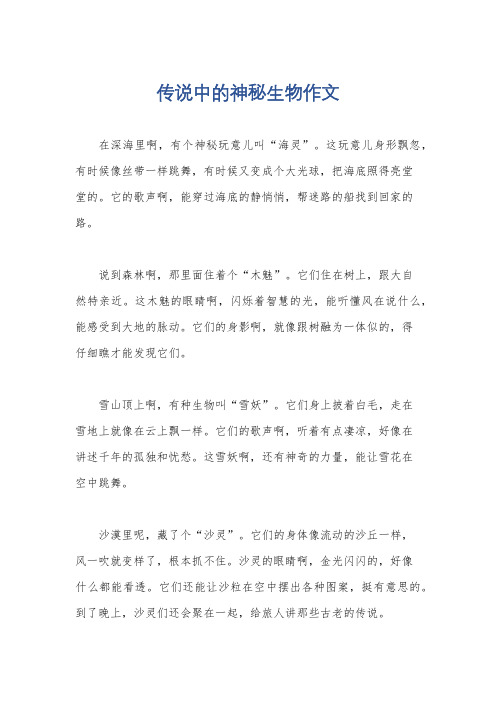 传说中的神秘生物作文

在深海里啊，有个神秘玩意儿叫“海灵”。这玩意儿身形飘忽，有时候像丝带一样跳舞，有时候又变成个大光球，把海底照得亮堂堂的。它的歌声啊，能穿过海底的静悄悄，帮迷路的船找到回家的路。

说到森林啊，那里面住着个“木魅”。它们住在树上，跟大自然特亲近。这木魅的眼睛啊，闪烁着智慧的光，能听懂风在说什么，能感受到大地的脉动。它们的身影啊，就像跟树融为一体似的，得仔细瞧才能发现它们。

雪山顶上啊，有种生物叫“雪妖”。它们身上披着白毛，走在雪地上就像在云上飘一样。它们的歌声啊，听着有点凄凉，好像在讲述千年的孤独和忧愁。这雪妖啊，还有神奇的力量，能让雪花在空中跳舞。

沙漠里呢，藏了个“沙灵”。它们的身体像流动的沙丘一样，风一吹就变样了，根本抓不住。沙灵的眼睛啊，金光闪闪的，好像什么都能看透。它们还能让沙粒在空中摆出各种图案，挺有意思的。到了晚上，沙灵们还会聚在一起，给旅人讲那些古老的传说。